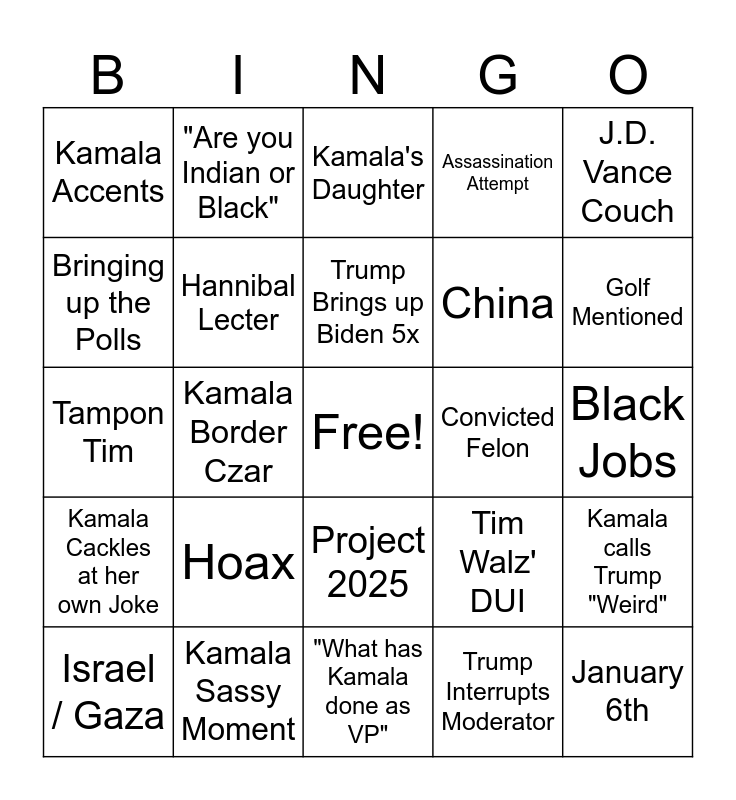 | B | I | N | G | O |
|---|---|---|---|---|
| Kamala Accents | "Are you Indian or Black" | Kamala's Daughter | Assassination Attempt | J.D. Vance Couch |
| Bringing up the Polls | Hannibal Lecter | Trump Brings up Biden 5x | China | Golf Mentioned |
| Tampon Tim | Kamala Border Czar | Free! | Convicted Felon | Black Jobs |
| Kamala Cackles at her own Joke | Hoax | Project 2025 | Tim Walz' DUI | Kamala calls Trump "Weird" |
| Israel / Gaza | Kamala Sassy Moment | "What has Kamala done as VP" | Trump Interrupts Moderator | January 6th |